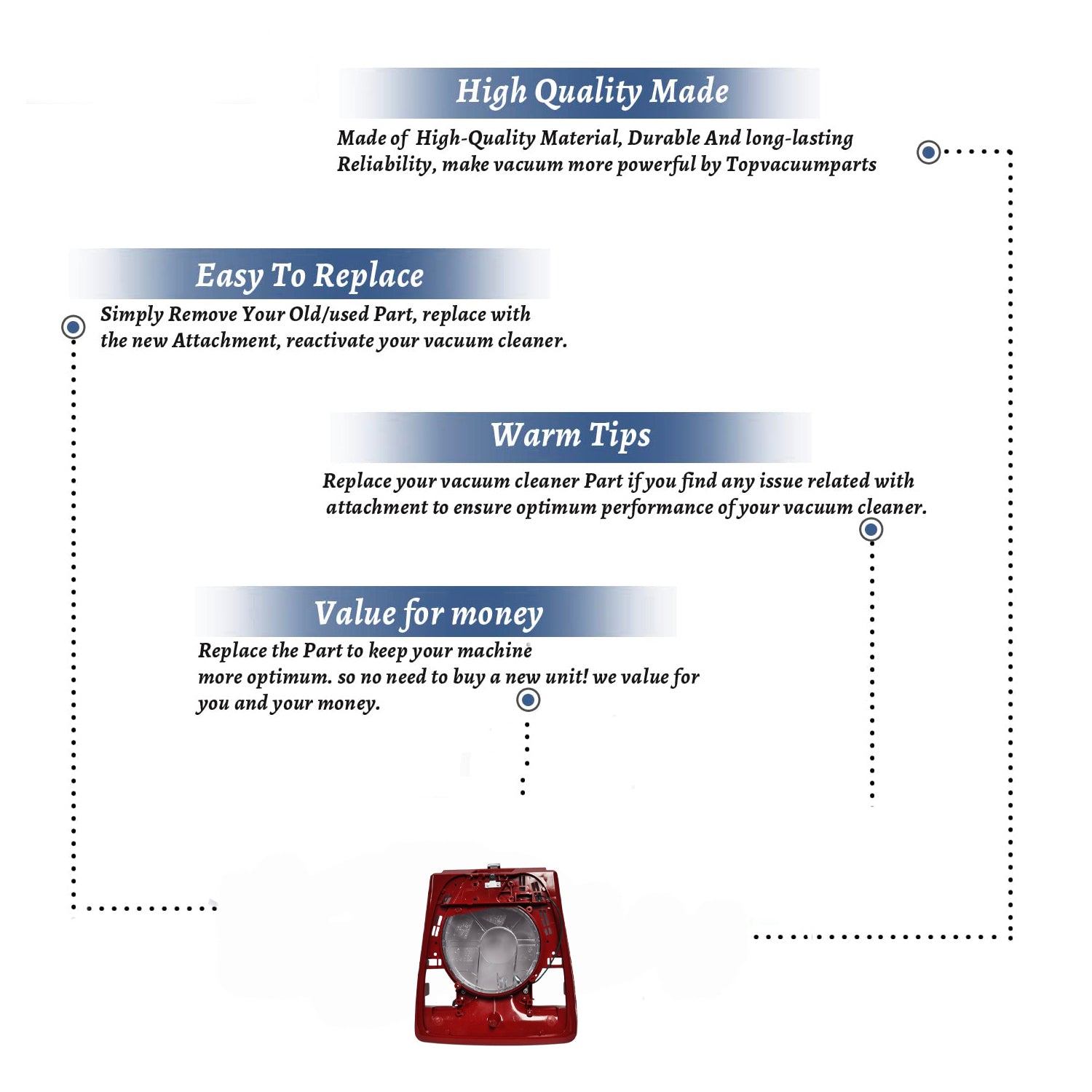 High Quality Made

Made of High-Quality Material, Durable And long-lasting Reliability, make vacuum more powerful by Topvacuumparts

Easy To Replace

Simply Remove Your Old/used Part, replace with the new Attachment, reactivate your vacuum cleaner.

Warm Tips

Replace your vacuum cleaner Part if you find any issue related with attachment to ensure optimum performance of your vacuum cleaner.

Value for money

Replace the Part to keep your machine more optimum. so no need to buy a new unit! we value for you and your money.